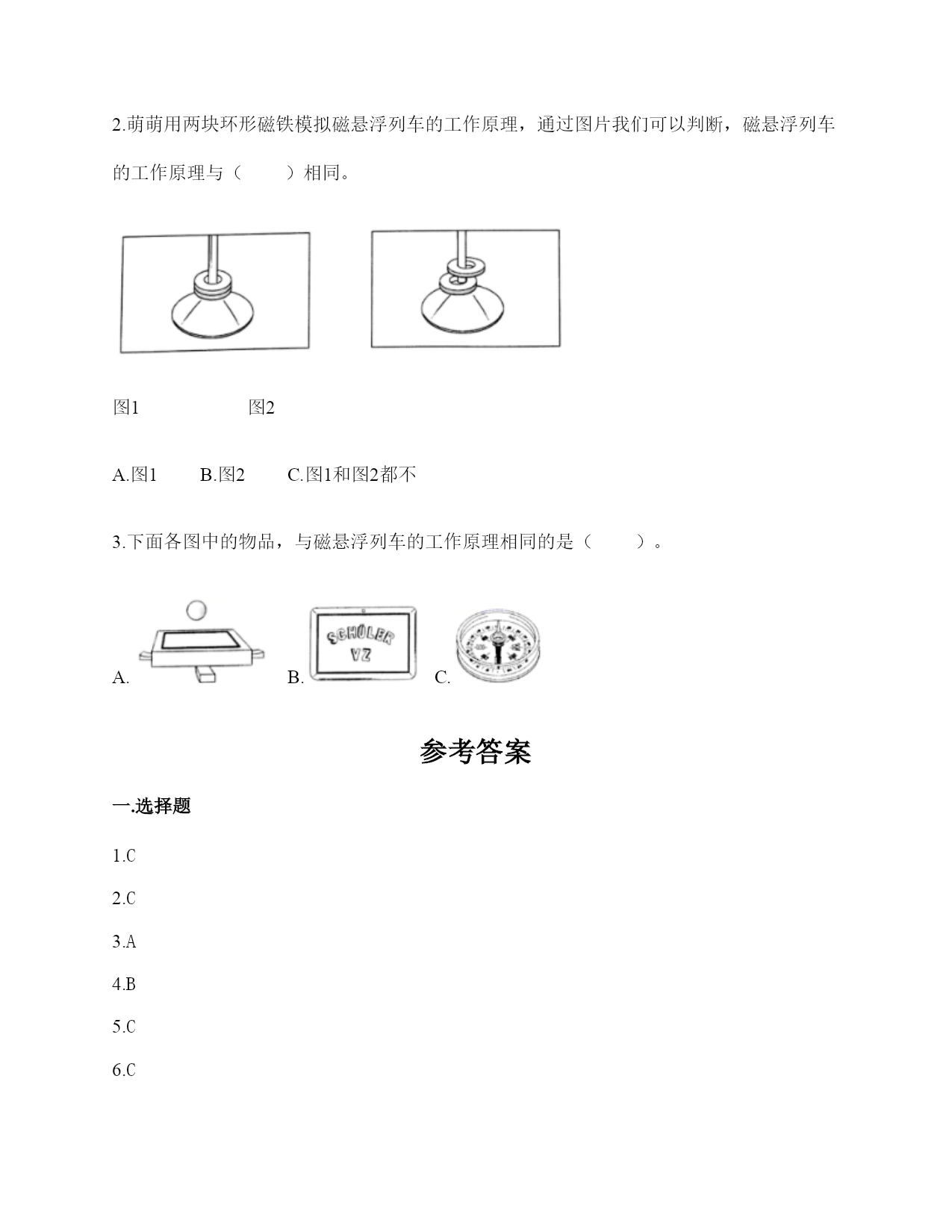 2.萌萌用两块环形磁铁模拟磁悬浮列车的工作原理，通过图片我们可以判断，磁悬浮列车的工作原理与（　　）相同。

图1　　　　　图2

A.图1　　B.图2　　C.图1和图2都不

3.下面各图中的物品，与磁悬浮列车的工作原理相同的是（　　）。

A.　　B. SCHÜLER VZ　　C.

参考答案

一.选择题

1.C

2.C

3.A

4.B

5.C

6.C